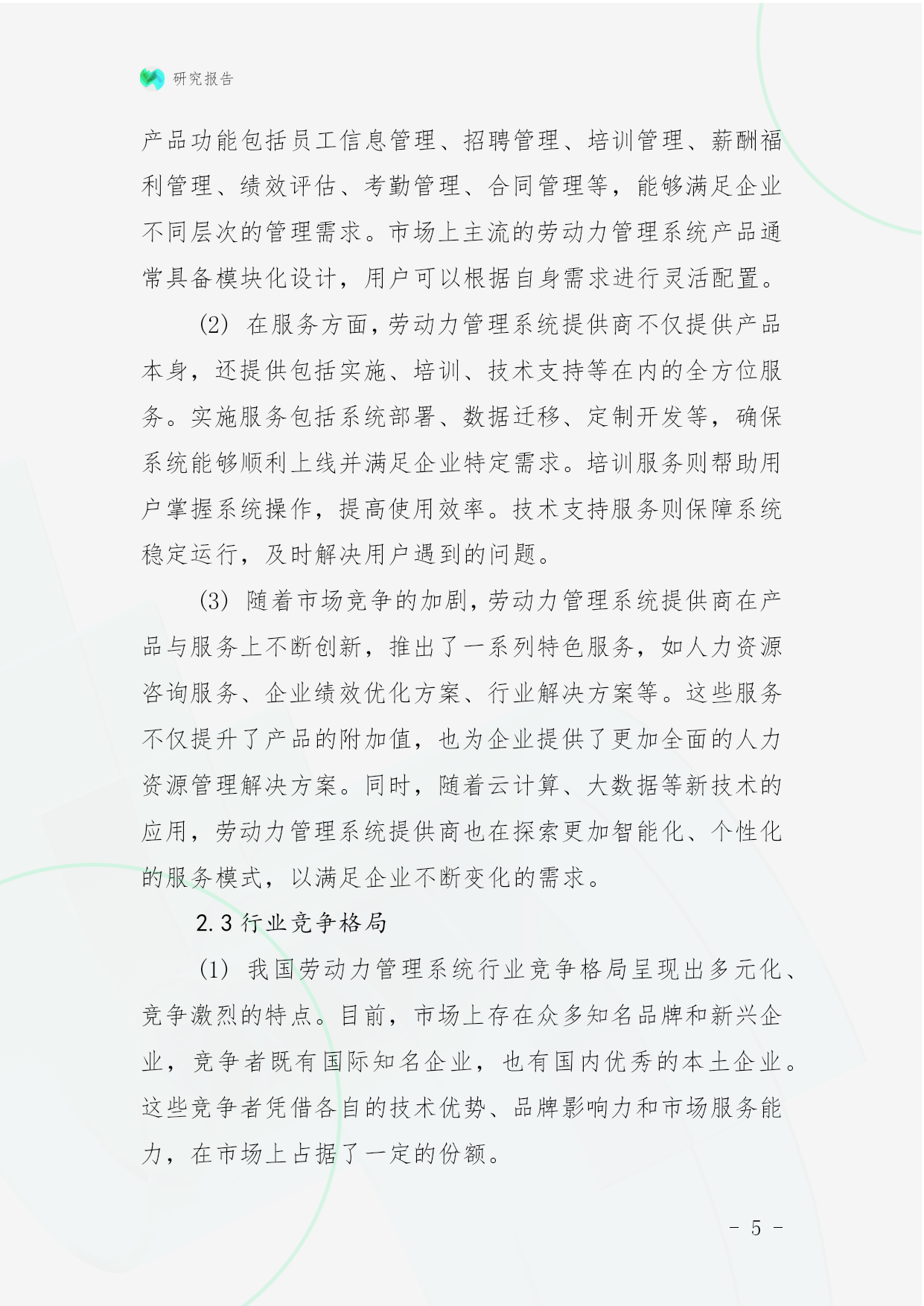 研究报告

产品功能包括员工信息管理、招聘管理、培训管理、薪酬福利管理、绩效评估、考勤管理、合同管理等，能够满足企业不同层次的管理需求。市场上主流的劳动力管理系统产品通常具备模块化设计，用户可以根据自身需求进行灵活配置。

(2) 在服务方面，劳动力管理系统提供商不仅提供产品本身，还提供包括实施、培训、技术支持等在内的全方位服务。实施服务包括系统部署、数据迁移、定制开发等，确保系统能够顺利上线并满足企业特定需求。培训服务则帮助用户掌握系统操作，提高使用效率。技术支持服务则保障系统稳定运行，及时解决用户遇到的问题。

(3) 随着市场竞争的加剧，劳动力管理系统提供商在产品与服务上不断创新，推出了一系列特色服务，如人力资源咨询服务、企业绩效优化方案、行业解决方案等。这些服务不仅提升了产品的附加值，也为企业提供了更加全面的人力资源管理解决方案。同时，随着云计算、大数据等新技术的应用，劳动力管理系统提供商也在探索更加智能化、个性化的服务模式，以满足企业不断变化的需求。

2.3 行业竞争格局

(1) 我国劳动力管理系统行业竞争格局呈现出多元化、竞争激烈的特点。目前，市场上存在众多知名品牌和新兴企业，竞争者既有国际知名企业，也有国内优秀的本土企业。这些竞争者凭借各自的技术优势、品牌影响力和市场服务能力，在市场上占据了一定的份额。

- 5 -